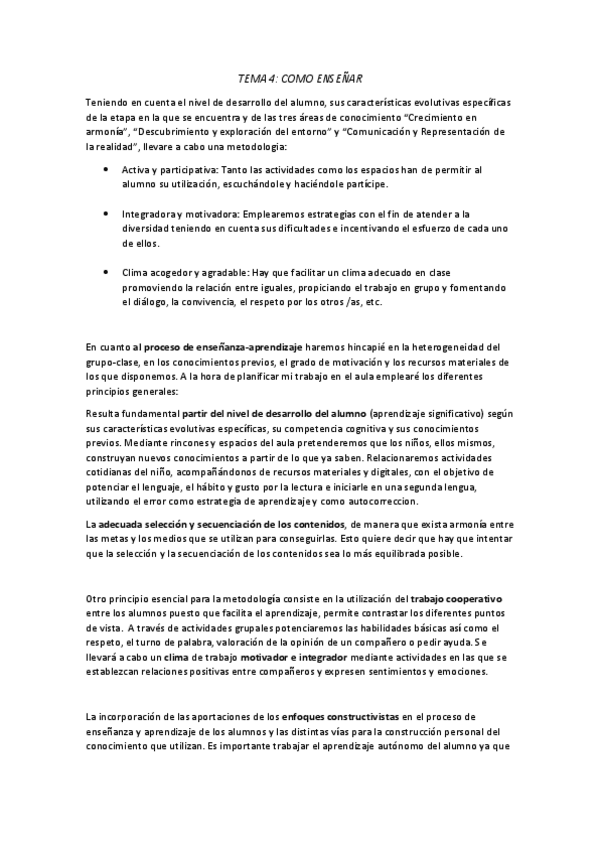 TEMA 4: COMO ENSEÑAR

Teniendo en cuenta el nivel de desarrollo del alumno, sus características evolutivas específicas de la etapa en la que se encuentra y de las tres áreas de conocimiento "Crecimiento en armonía", "Descubrimiento y exploración del entorno" y "Comunicación y Representación de la realidad", llevare a cabo una metodologia:

• Activa y participativa: Tanto las actividades como los espacios han de permitir al alumno su utilización, escuchándole y haciéndole partícipe.

• Integradora y motivadora: Emplearemos estrategias con el fin de atender a la diversidad teniendo en cuenta sus dificultades e incentivando el esfuerzo de cada uno de ellos.

• Clima acogedor y agradable: Hay que facilitar un clima adecuado en clase promoviendo la relación entre iguales, propiciando el trabajo en grupo y fomentando el diálogo, la convivencia, el respeto por los otros /as, etc.

En cuanto al proceso de enseñanza-aprendizaje haremos hincapié en la heterogeneidad del grupo-clase, en los conocimientos previos, el grado de motivación y los recursos materiales de los que disponemos. A la hora de planificar mi trabajo en el aula emplearé los diferentes principios generales:

Resulta fundamental partir del nivel de desarrollo del alumno (aprendizaje significativo) según sus características evolutivas específicas, su competencia cognitiva y sus conocimientos previos. Mediante rincones y espacios del aula pretenderemos que los niños, ellos mismos, construyan nuevos conocimientos a partir de lo que ya saben. Relacionaremos actividades cotidianas del niño, acompañándonos de recursos materiales y digitales, con el objetivo de potenciar el lenguaje, el hábito y gusto por la lectura e iniciarle en una segunda lengua, utilizando el error como estrategia de aprendizaje y como autocorreccion.

La adecuada selección y secuenciación de los contenidos, de manera que exista armonía entre las metas y los medios que se utilizan para conseguirlas. Esto quiere decir que hay que intentar que la selección y la secuenciación de los contenidos sea lo más equilibrada posible.

Otro principio esencial para la metodología consiste en la utilización del trabajo cooperativo entre los alumnos puesto que facilita el aprendizaje, permite contrastar los diferentes puntos de vista. A través de actividades grupales potenciaremos las habilidades básicas así como el respeto, el turno de palabra, valoración de la opinión de un compañero o pedir ayuda. Se llevará a cabo un clima de trabajo motivador e integrador mediante actividades en las que se establezcan relaciones positivas entre compañeros y expresen sentimientos y emociones.

La incorporación de las aportaciones de los enfoques constructivistas en el proceso de enseñanza y aprendizaje de los alumnos y las distintas vías para la construcción personal del conocimiento que utilizan. Es importante trabajar el aprendizaje autónomo del alumno ya que